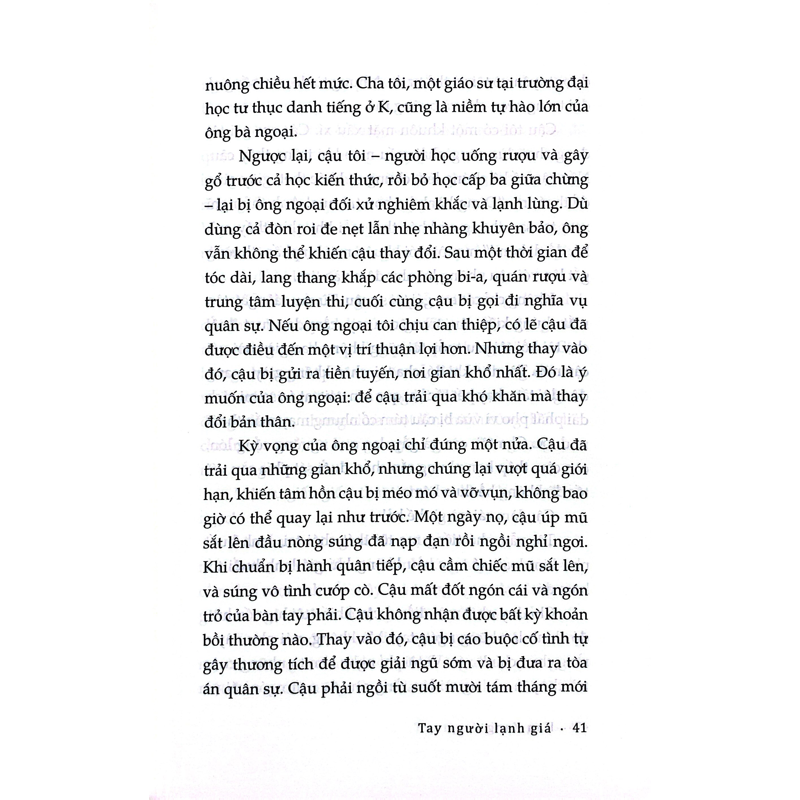 nuông chiều hết mức. Cha tôi, một giáo sư tại trường đại học tư thục danh tiếng ở K, cũng là niềm tự hào lớn của ông bà ngoại.

Ngược lại, cậu tôi – người học uống rượu và gây gổ trước cả học kiến thức, rồi bỏ học cấp ba giữa chừng – lại bị ông ngoại đối xử nghiêm khắc và lạnh lùng. Dù dùng cả đòn roi đe nẹt lẫn nhẹ nhàng khuyên bảo, ông vẫn không thể khiến cậu thay đổi. Sau một thời gian để tóc dài, lang thang khắp các phòng bi-a, quán rượu và trung tâm luyện thi, cuối cùng cậu bị gọi đi nghĩa vụ quân sự. Nếu ông ngoại tôi chịu can thiệp, có lẽ cậu đã được điều đến một vị trí thuận lợi hơn. Nhưng thay vào đó, cậu bị gửi ra tiền tuyến, nơi gian khổ nhất. Đó là ý muốn của ông ngoại: để cậu trải qua khó khăn mà thay đổi bản thân.

Kỳ vọng của ông ngoại chỉ đúng một nửa. Cậu đã trải qua những gian khổ, nhưng chúng lại vượt quá giới hạn, khiến tâm hồn cậu bị méo mó và vỡ vụn, không bao giờ có thể quay lại như trước. Một ngày nọ, cậu úp mũ sắt lên đầu nòng súng đã nạp đạn rồi ngồi nghỉ ngơi. Khi chuẩn bị hành quân tiếp, cậu cầm chiếc mũ sắt lên, và súng vô tình cướp cò. Cậu mất đốt ngón cái và ngón trỏ của bàn tay phải. Cậu không nhận được bất kỳ khoản bồi thường nào. Thay vào đó, cậu bị cáo buộc cố tình tự gây thương tích để được giải ngũ sớm và bị đưa ra tòa án quân sự. Cậu phải ngồi tù suốt mười tám tháng mới

Tay người lạnh giá · 41